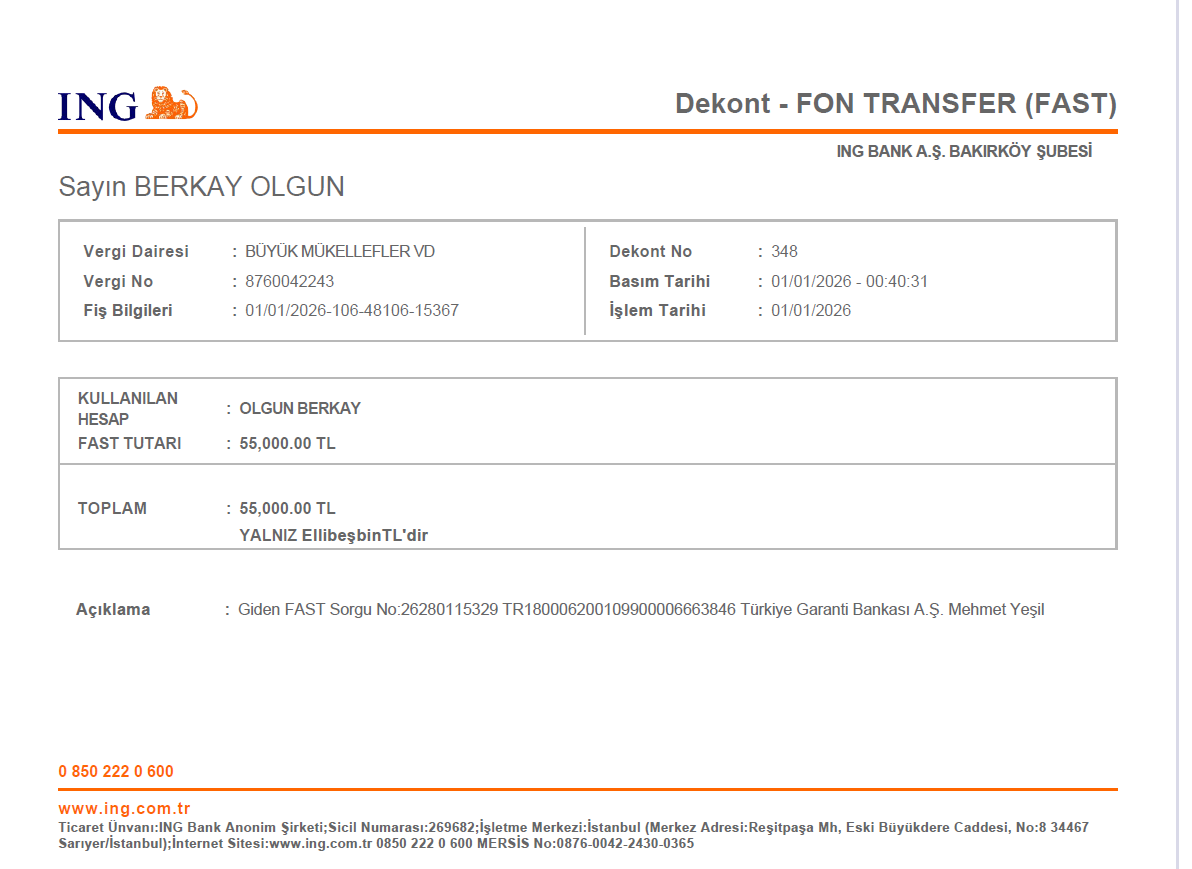 ING

Dekont - FON TRANSFER (FAST)

ING BANK A.Ş. BAKIRKÖY ŞUBESİ

Sayın BERKAY OLGUN

Vergi Dairesi : BÜYÜK MÜKELLEFLER VD
Vergi No : 8760042243
Fiş Bilgileri : 01/01/2026-106-48106-15367

Dekont No : 348
Basım Tarihi : 01/01/2026 - 00:40:31
İşlem Tarihi : 01/01/2026

KULLANILAN HESAP : OLGUN BERKAY
FAST TUTARI : 55,000.00 TL

TOPLAM : 55,000.00 TL
YALNIZ EllibeşbinTL'dir

Açıklama : Giden FAST Sorgu No:26280115329 TR180006200109900006663846 Türkiye Garanti Bankası A.Ş. Mehmet Yeşil

0 850 222 0 600

www.ing.com.tr
Ticaret Ünvanı:ING Bank Anonim Şirketi;Sicil Numarası:269682;İşletme Merkezi:İstanbul (Merkez Adresi:Reşitpaşa Mh, Eski Büyükdere Caddesi, No:8 34467 Sarıyer/İstanbul);İnternet Sitesi:www.ing.com.tr 0850 222 0 600 MERSİS No:0876-0042-2430-0365